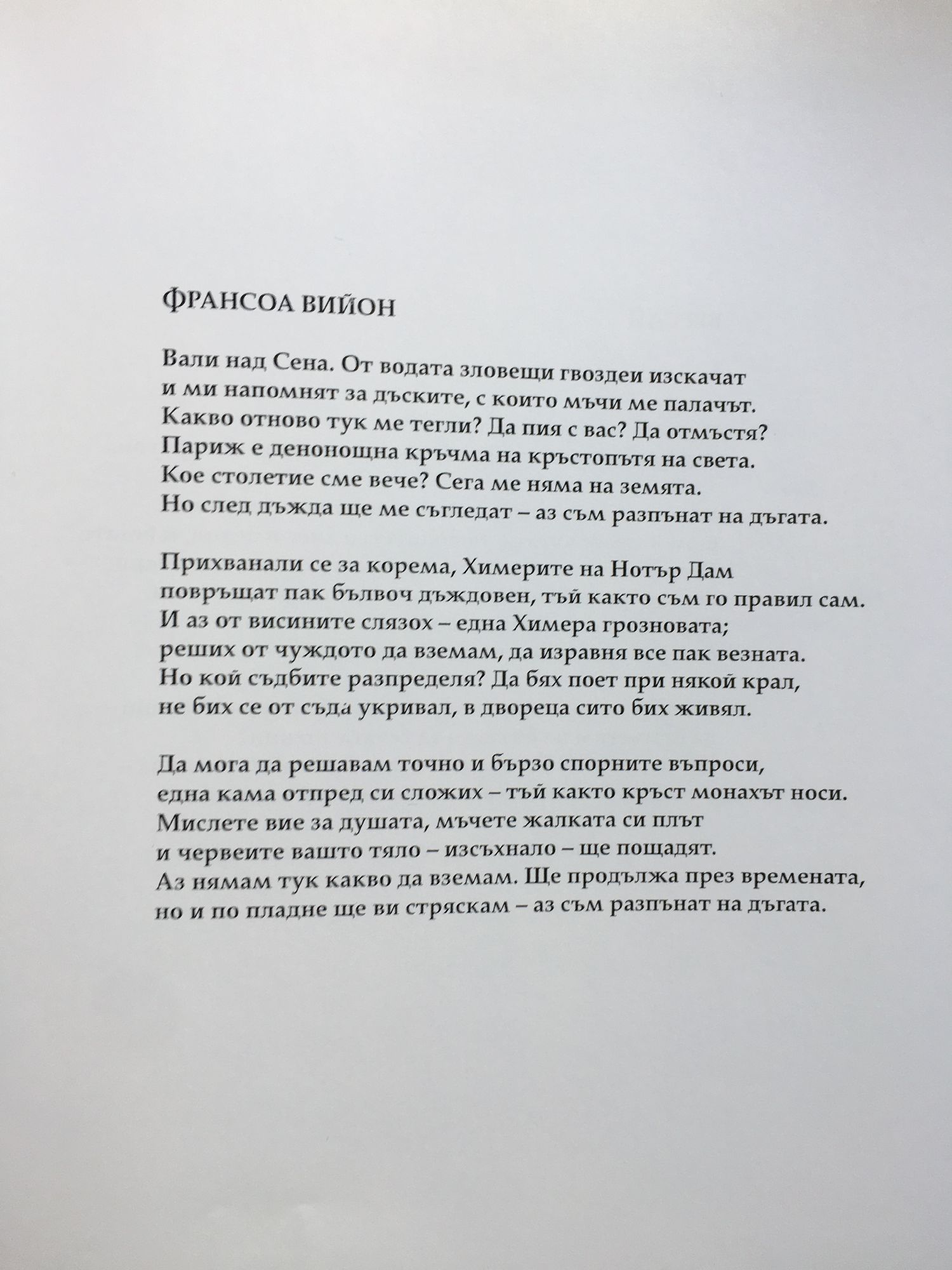 ФРАНСОА ВИЙОН

Вали над Сена. От водата зловещи гвоздеи изскачат
и ми напомнят за дъските, с които мъчи ме палачът.
Какво отново тук ме тегли? Да пия с вас? Да отмъстя?
Париж е денонощна кръчма на кръстопътя на света.
Кое столетие сме вече? Сега ме няма на земята.
Но след дъжда ще ме съгледат – аз съм разпънат на дъгата.

Прихванали се за корема, Химерите на Нотър Дам
повръщат пак бълвоч дъждовен, тъй както съм го правил сам.
И аз от висините слязох – една Химера грозновата;
реших от чуждото да вземам, да изравня все пак везната.
Но кой съдбите разпределя? Да бях поет при някой крал,
не бих се от съда укривал, в двореца сито бих живял.

Да мога да решавам точно и бързо спорните въпроси,
една кама отпред си сложих – тъй както кръст монахът носи.
Мислете вие за душата, мъчете жалката си плът
и червеите вашто тяло – изсъхнало – ще пощадят.
Аз нямам тук какво да вземам. Ще продължа през времената,
но и по пладне ще ви стряскам – аз съм разпънат на дъгата.